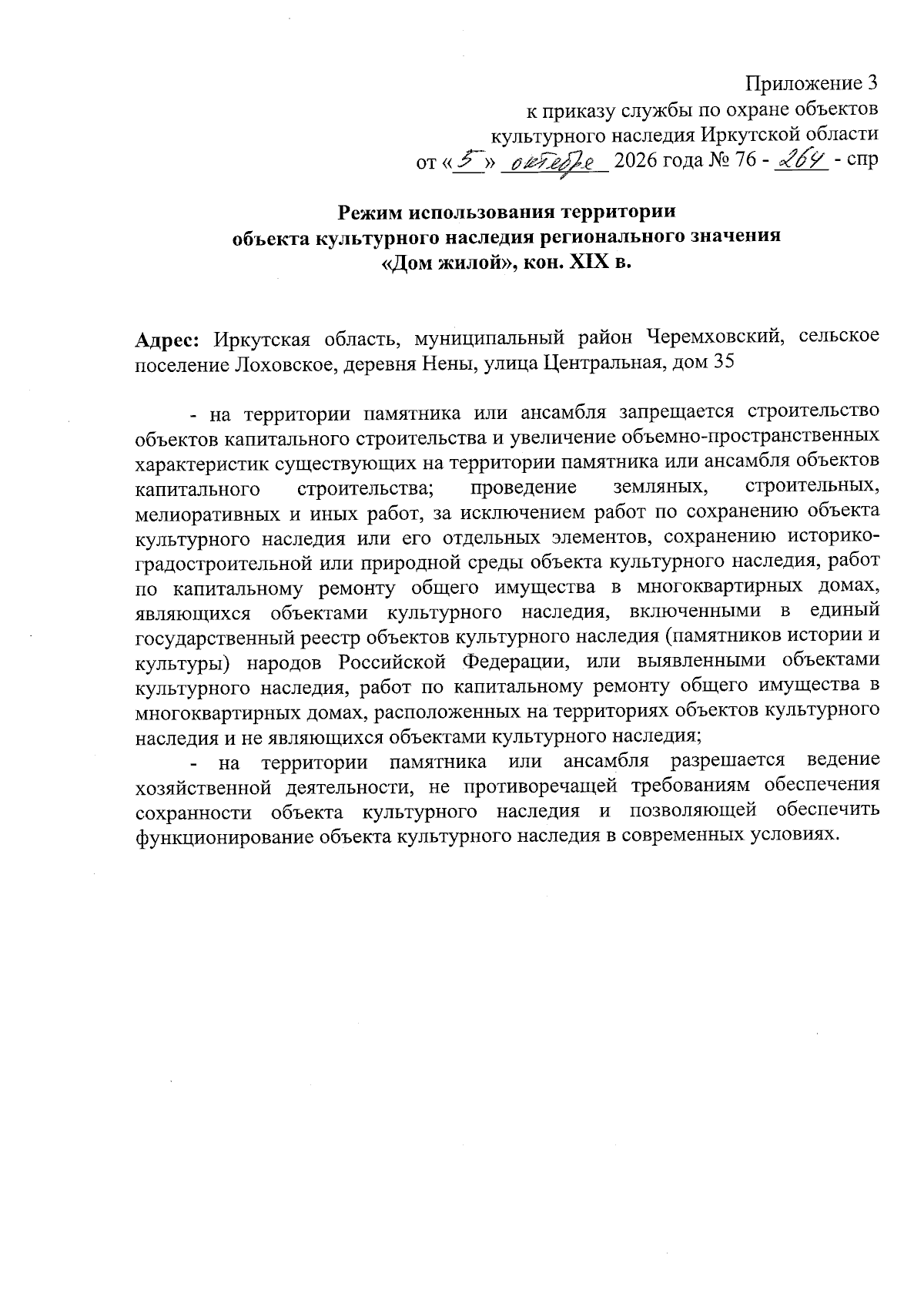 Приложение 3
к приказу службы по охране объектов
культурного наследия Иркутской области
от «5» октября 2026 года № 76 - 264 - спр

Режим использования территории
объекта культурного наследия регионального значения
«Дом жилой», кон. XIX в.

Адрес: Иркутская область, муниципальный район Черемховский, сельское поселение Лоховское, деревня Нены, улица Центральная, дом 35

- на территории памятника или ансамбля запрещается строительство объектов капитального строительства и увеличение объемно-пространственных характеристик существующих на территории памятника или ансамбля объектов капитального строительства; проведение земляных, строительных, мелиоративных и иных работ, за исключением работ по сохранению объекта культурного наследия или его отдельных элементов, сохранению историко-градостроительной или природной среды объекта культурного наследия, работ по капитальному ремонту общего имущества в многоквартирных домах, являющихся объектами культурного наследия, включенными в единый государственный реестр объектов культурного наследия (памятников истории и культуры) народов Российской Федерации, или выявленными объектами культурного наследия, работ по капитальному ремонту общего имущества в многоквартирных домах, расположенных на территориях объектов культурного наследия и не являющихся объектами культурного наследия;

- на территории памятника или ансамбля разрешается ведение хозяйственной деятельности, не противоречащей требованиям обеспечения сохранности объекта культурного наследия и позволяющей обеспечить функционирование объекта культурного наследия в современных условиях.